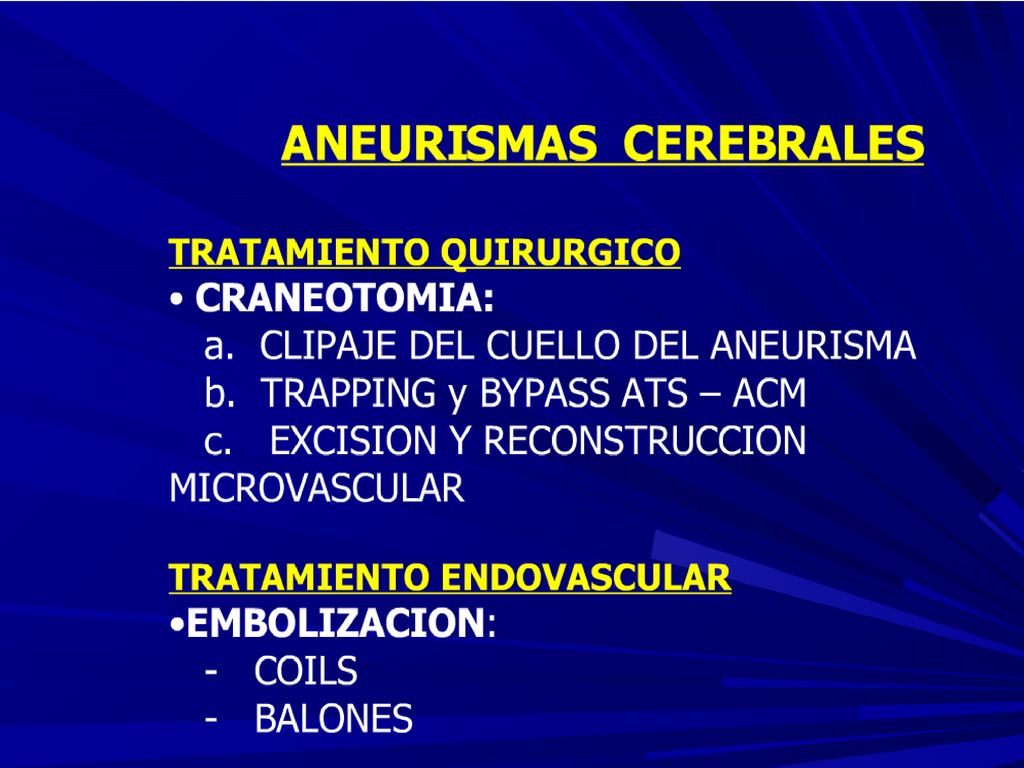 ANEURISMAS CEREBRALES

TRATAMIENTO QUIRURGICO
• CRANEOTOMIA:
a. CLIPAJE DEL CUELLO DEL ANEURISMA
b. TRAPPING y BYPASS ATS – ACM
c. EXCISION Y RECONSTRUCCION MICROVASCULAR

TRATAMIENTO ENDOVASCULAR
•EMBOLIZACION:
- COILS
- BALONES